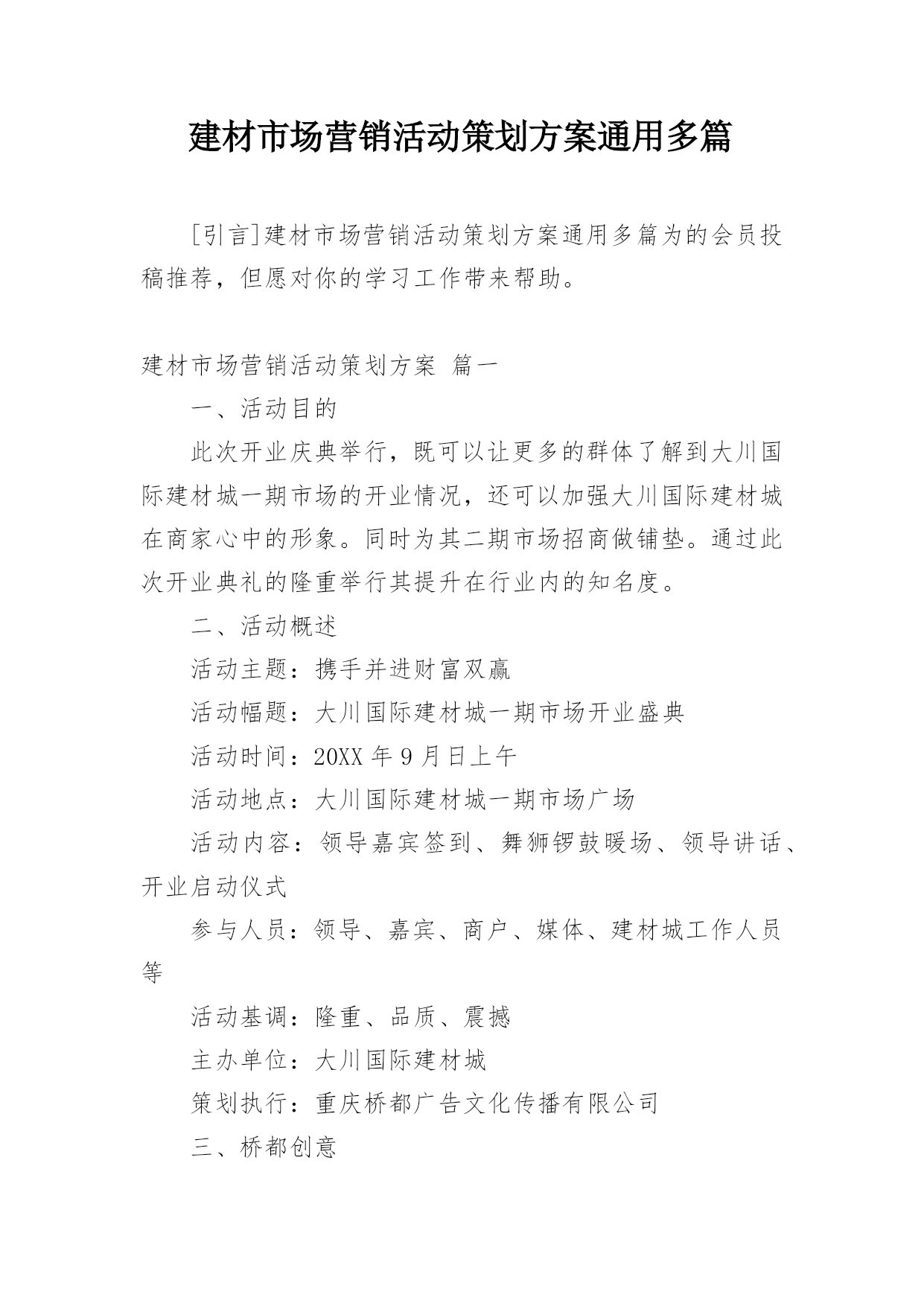 建材市场营销活动策划方案通用多篇

[引言]建材市场营销活动策划方案通用多篇为的会员投稿推荐，但愿对你的学习工作带来帮助。

建材市场营销活动策划方案 篇一

一、活动目的

此次开业庆典举行，既可以让更多的群体了解到大川国际建材城一期市场的开业情况，还可以加强大川国际建材城在商家心中的形象。同时为其二期市场招商做铺垫。通过此次开业典礼的隆重举行其提升在行业内的知名度。

二、活动概述

活动主题：携手并进财富双赢

活动幅题：大川国际建材城一期市场开业盛典

活动时间：20XX 年 9 月日上午

活动地点：大川国际建材城一期市场广场

活动内容：领导嘉宾签到、舞狮锣鼓暖场、领导讲话、开业启动仪式

参与人员：领导、嘉宾、商户、媒体、建材城工作人员等

活动基调：隆重、品质、震撼

主办单位：大川国际建材城

策划执行：重庆桥都广告文化传播有限公司

三、桥都创意